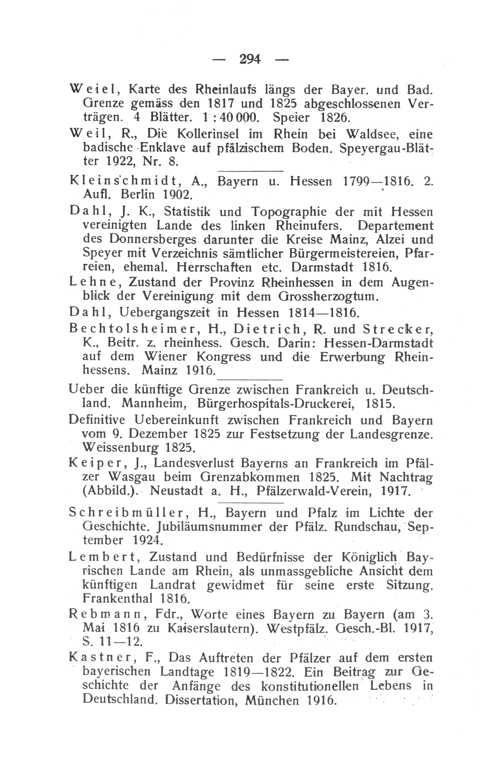 — 294 —

Weiel, Karte des Rheinlaufs längs der Bayer. und Bad. Grenze gemäss den 1817 und 1825 abgeschlossenen Verträgen. 4 Blätter. 1 : 40 000. Speier 1826.

Weil, R., Die Kollerinsel im Rhein bei Waldsee, eine badische Enklave auf pfälzischem Boden. Speyergau-Blätter 1922, Nr. 8.

Kleinschmidt, A., Bayern u. Hessen 1799—1816. 2. Aufl. Berlin 1902.

Dahl, J. K., Statistik und Topographie der mit Hessen vereinigten Lande des linken Rheinufers. Departement des Donnersberges darunter die Kreise Mainz, Alzei und Speyer mit Verzeichnis sämtlicher Bürgermeistereien, Pfarreien, ehemal. Herrschaften etc. Darmstadt 1816.

Lehne, Zustand der Provinz Rheinhessen in dem Augenblick der Vereinigung mit dem Grossherzogtum.

Dahl, Uebergangszeit in Hessen 1814—1816.

Bechtolsheimer, H., Dietrich, R. und Strecker, K., Beitr. z. rheinhess. Gesch. Darin: Hessen-Darmstadt auf dem Wiener Kongress und die Erwerbung Rheinhessens. Mainz 1916.

Ueber die künftige Grenze zwischen Frankreich u. Deutschland. Mannheim, Bürgerhospitals-Druckerei, 1815.

Definitive Uebereinkunft zwischen Frankreich und Bayern vom 9. Dezember 1825 zur Festsetzung der Landesgrenze. Weissenburg 1825.

Keiper, J., Landesverlust Bayerns an Frankreich im Pfälzer Wasgau beim Grenzabkommen 1825. Mit Nachtrag (Abbild.). Neustadt a. H., Pfälzerwald-Verein, 1917.

Schreibmüller, H., Bayern und Pfalz im Lichte der Geschichte. Jubiläumsnummer der Pfälz. Rundschau, September 1924.

Lembert, Zustand und Bedürfnisse der Königlich Bayrischen Lande am Rhein, als unmassgebliche Ansicht dem künftigen Landrat gewidmet für seine erste Sitzung. Frankenthal 1816.

Rebmann, Fdr., Worte eines Bayern zu Bayern (am 3. Mai 1816 zu Kaiserslautern). Westpfälz. Gesch.-Bl. 1917, S. 11—12.

Kastner, F., Das Auftreten der Pfälzer auf dem ersten bayerischen Landtage 1819—1822. Ein Beitrag zur Geschichte der Anfänge des konstitutionellen Lebens in Deutschland. Dissertation, München 1916.